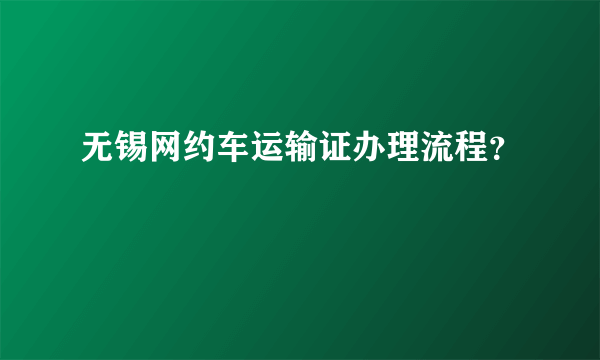 无锡网约车运输证办理流程?